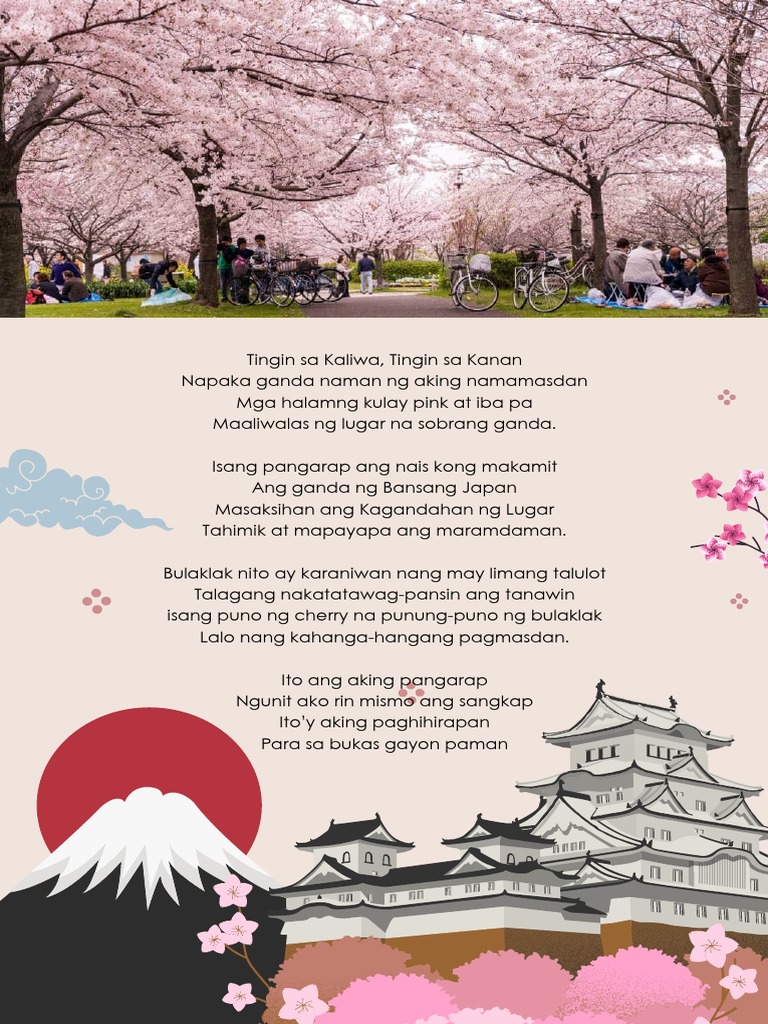 Tingin sa Kaliwa, Tingin sa Kanan
Napaka ganda naman ng aking namamasdan
Mga halamng kulay pink at iba pa
Maaliwalas ng lugar na sobrang ganda.

Isang pangarap ang nais kong makamit
Ang ganda ng Bansang Japan
Masaksihan ang Kagandahan ng Lugar
Tahimik at mapayapa ang maramdaman.

Bulaklak nito ay karaniwan nang may limang talulot
Talagang nakatatawag-pansin ang tanawin
isang puno ng cherry na punung-puno ng bulaklak
Lalo nang kahanga-hangang pagmasdan.

Ito ang aking pangarap
Ngunit ako rin mismo ang sangkap
Ito'y aking paghihirapan
Para sa bukas gayon paman